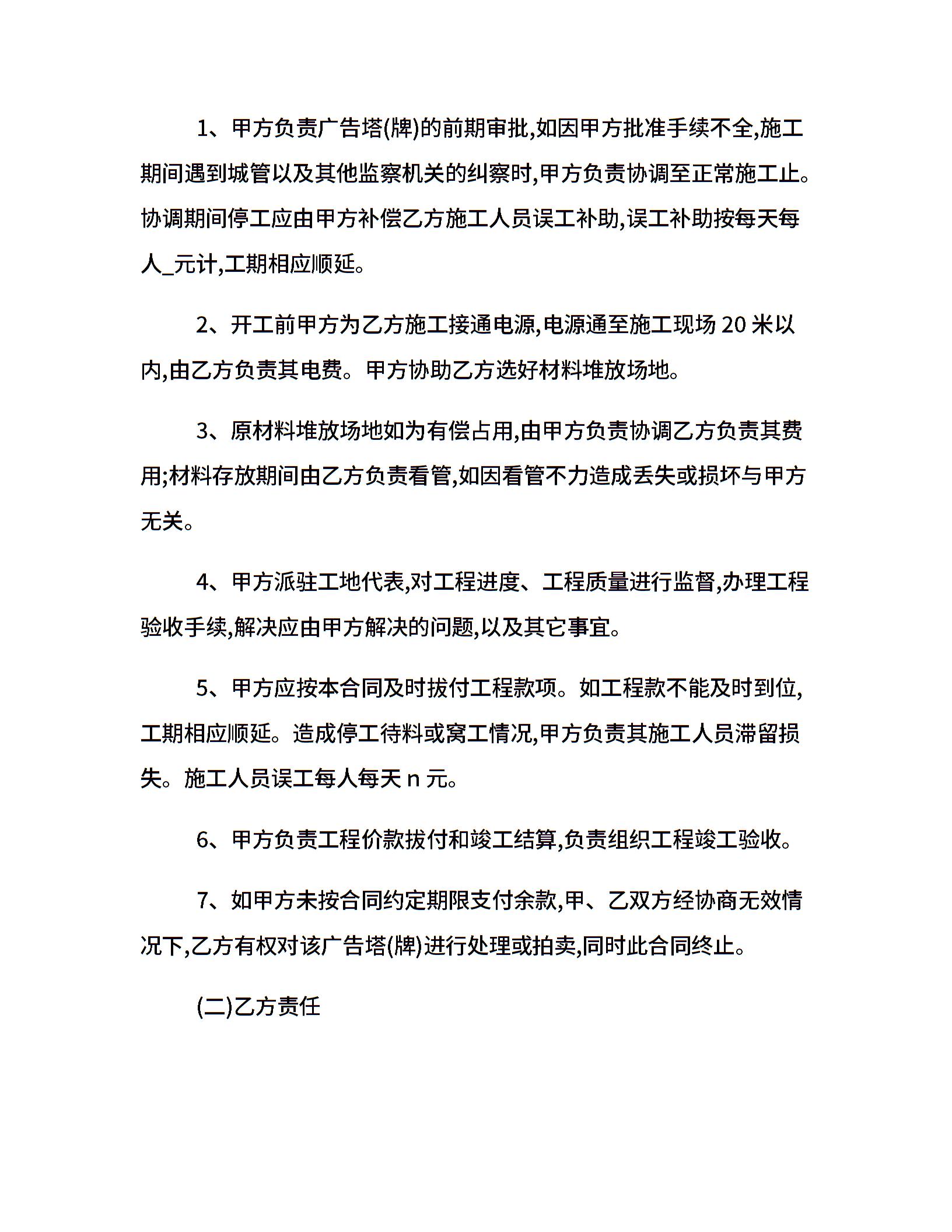 1、甲方负责广告塔(牌)的前期审批,如因甲方批准手续不全,施工期间遇到城管以及其他监察机关的纠察时,甲方负责协调至正常施工止。协调期间停工应由甲方补偿乙方施工人员误工补助,误工补助按每天每人_元计,工期相应顺延。

2、开工前甲方为乙方施工接通电源,电源通至施工现场 20 米以内,由乙方负责其电费。甲方协助乙方选好材料堆放场地。

3、原材料堆放场地如为有偿占用,由甲方负责协调乙方负责其费用;材料存放期间由乙方负责看管,如因看管不力造成丢失或损坏与甲方无关。

4、甲方派驻工地代表,对工程进度、工程质量进行监督,办理工程验收手续,解决应由甲方解决的问题,以及其它事宜。

5、甲方应按本合同及时拔付工程款项。如工程款不能及时到位,工期相应顺延。造成停工待料或窝工情况,甲方负责其施工人员滞留损失。施工人员误工每人每天 n 元。

6、甲方负责工程价款拔付和竣工结算,负责组织工程竣工验收。

7、如甲方未按合同约定期限支付余款,甲、乙双方经协商无效情况下,乙方有权对该广告塔(牌)进行处理或拍卖,同时此合同终止。

(二)乙方责任